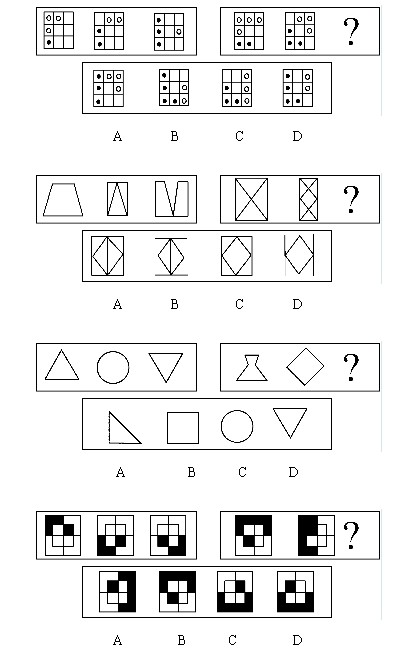 ?

A B C D

?

A B C D

?

A B C D

?

A B C D